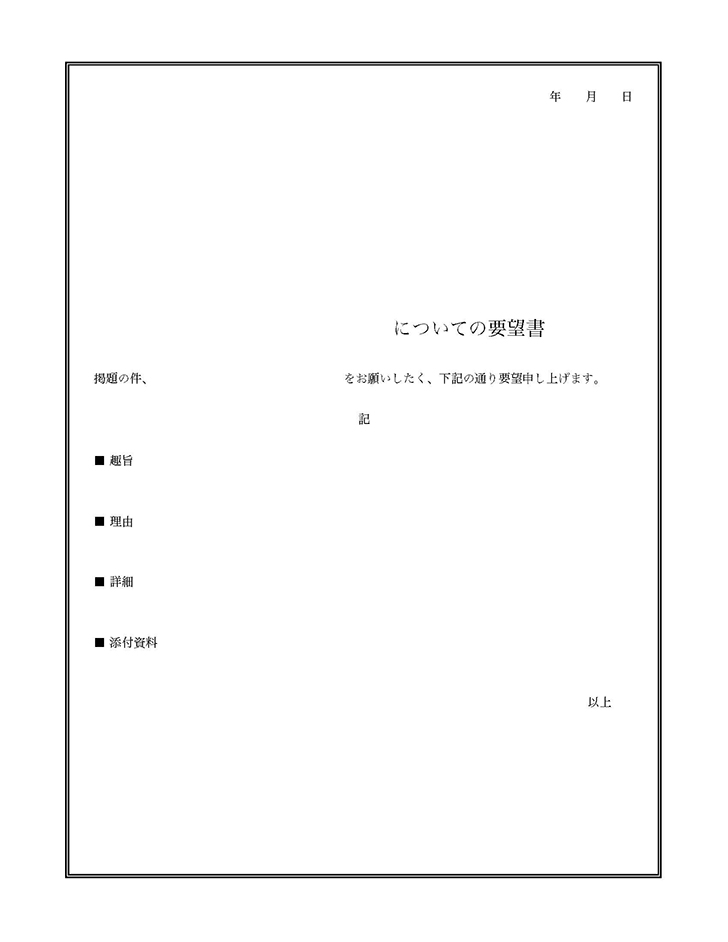 年　月　日

についての要望書

掲題の件、　　　　　　　　　　をお願いしたく、下記の通り要望申し上げます。

記

■ 趣旨

■ 理由

■ 詳細

■ 添付資料

以上